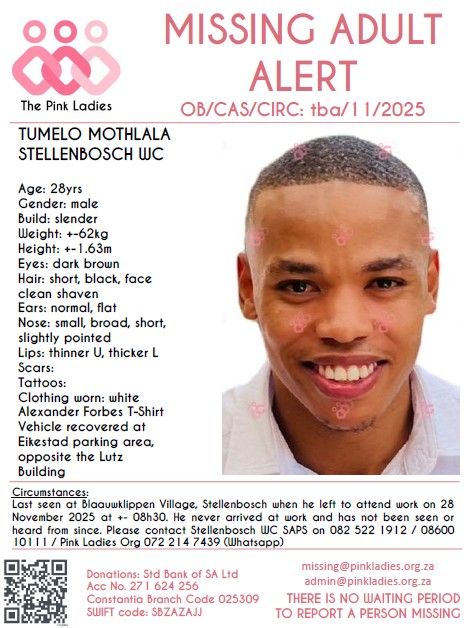 The Pink Ladies

MISSING ADULT ALERT

OB/CAS/CIRC: tba/11/2025

TUMELO MOTHLALA
STELLENBOSCH WC

Age: 28yrs
Gender: male
Build: slender
Weight: +-62kg
Height: +-1.63m
Eyes: dark brown
Hair: short, black, face clean shaven
Ears: normal, flat
Nose: small, broad, short, slightly pointed
Lips: thinner U, thicker L
Scars:
Tattoos:
Clothing worn: white Alexander Forbes T-Shirt
Vehicle recovered at Eikestad parking area, opposite the Lutz Building

Circumstances:
Last seen at Blaauwklippen Village, Stellenbosch when he left to attend work on 28 November 2025 at +- 08h30. He never arrived at work and has not been seen or heard from since. Please contact Stellenbosch WC SAPS on 082 522 1912 / 08600 10111 / Pink Ladies Org 072 214 7439 (Whatsapp)

Donations: Std Bank of SA Ltd
Acc No. 271 624 256
Constantia Branch Code 025309
SWIFT code: SBZAZAJJ

missing@pinkladies.org.za
admin@pinkladies.org.za

THERE IS NO WAITING PERIOD TO REPORT A PERSON MISSING